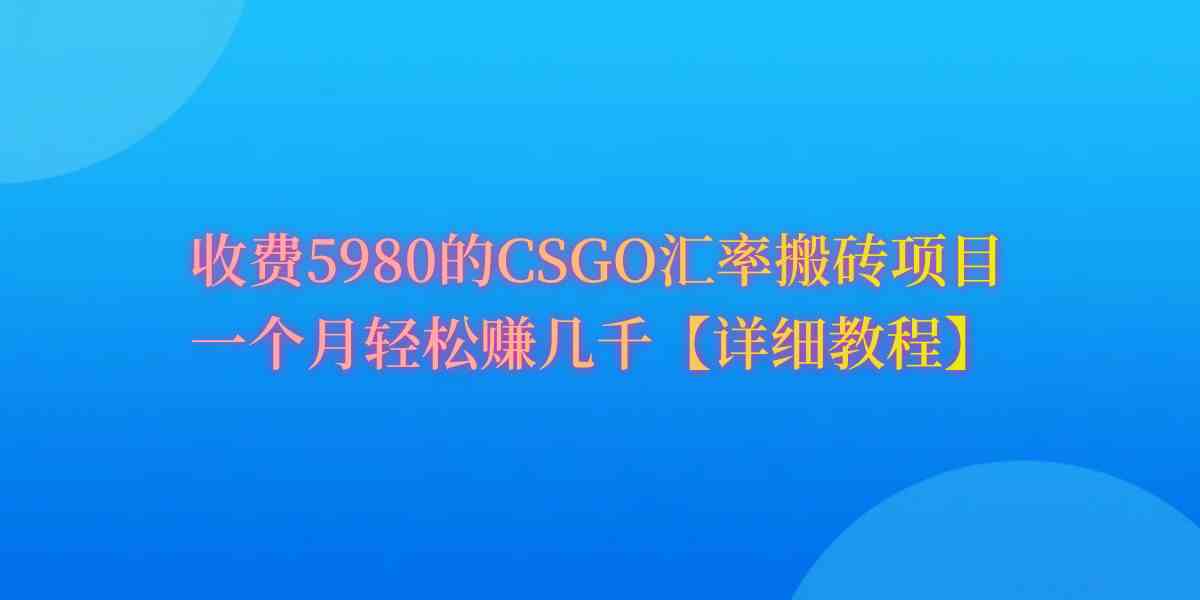 收费5980的CSGO汇率搬砖项目
一个月轻松赚几千【详细教程】